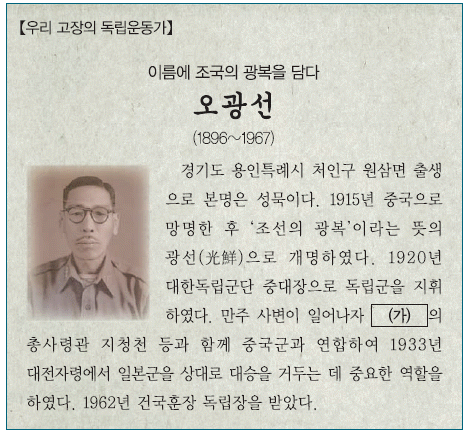 【우리 고장의 독립운동가】

이름에 조국의 광복을 담다

오광선

(1896~1967)

경기도 용인특례시 처인구 원삼면 출생으로 본명은 성묵이다. 1915년 중국으로 망명한 후 '조선의 광복'이라는 뜻의 광선(光鮮)으로 개명하였다. 1920년 대한독립군단 중대장으로 독립군을 지휘하였다. 만주 사변이 일어나자 (가) 의 총사령관 지청천 등과 함께 중국군과 연합하여 1933년 대전자령에서 일본군을 상대로 대승을 거두는 데 중요한 역할을 하였다. 1962년 건국훈장 독립장을 받았다.